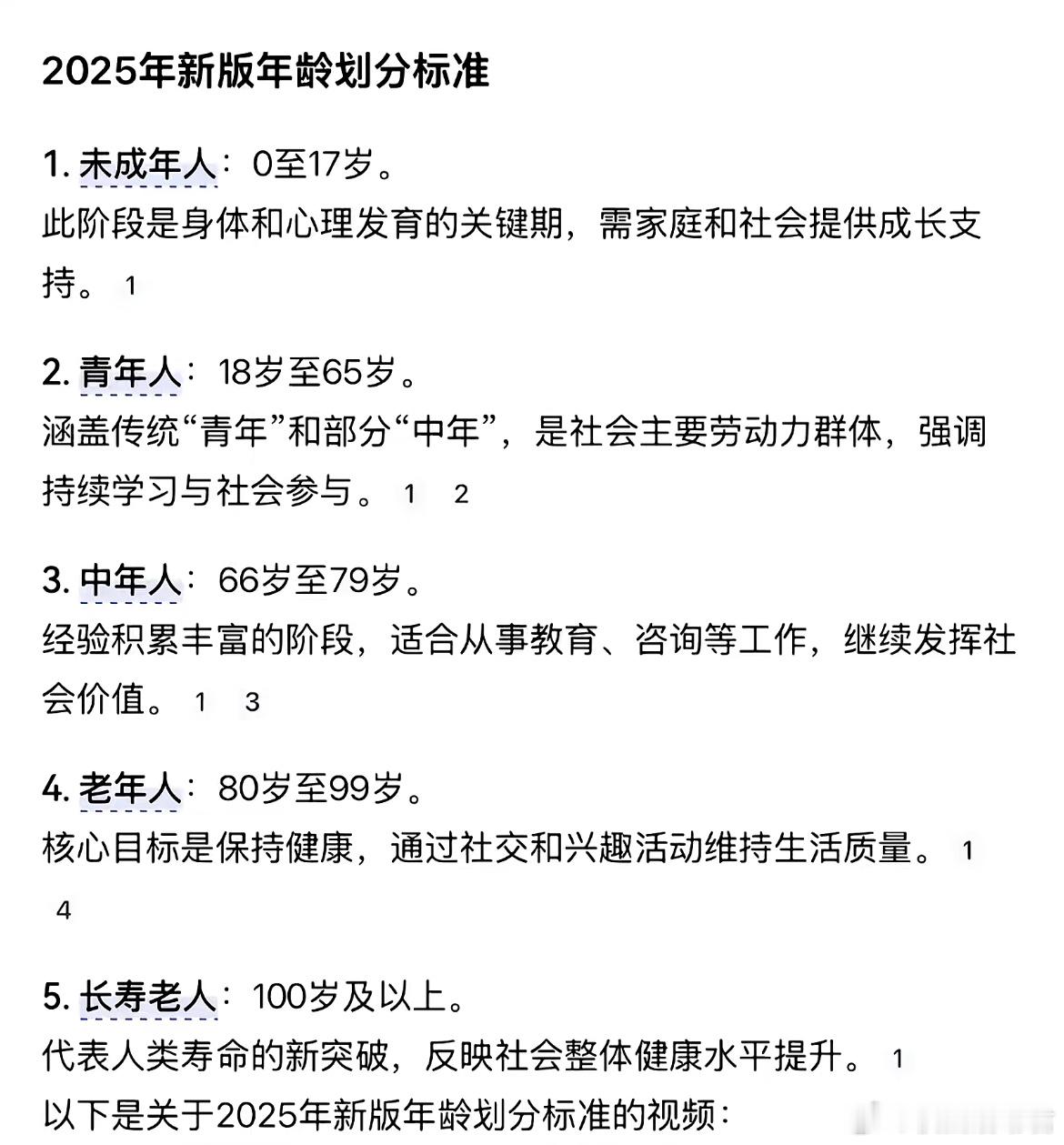 2025年新版年龄划分标准

1. 未成年人：0至17岁。
此阶段是身体和心理发育的关键期，需家庭和社会提供成长支持。 1

2. 青年人：18岁至65岁。
涵盖传统“青年”和部分“中年”，是社会主要劳动力群体，强调持续学习与社会参与。 1 2

3. 中年人：66岁至79岁。
经验积累丰富的阶段，适合从事教育、咨询等工作，继续发挥社会价值。 1 3

4. 老年人：80岁至99岁。
核心目标是保持健康，通过社交和兴趣活动维持生活质量。 1 4

5. 长寿老人：100岁及以上。
代表人类寿命的新突破，反映社会整体健康水平提升。 1
以下是关于2025年新版年龄划分标准的视频：